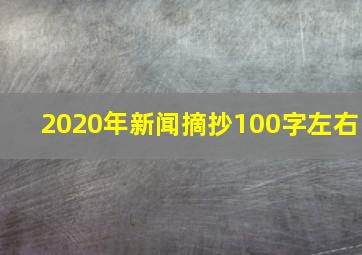 2020年新闻摘抄100字左右